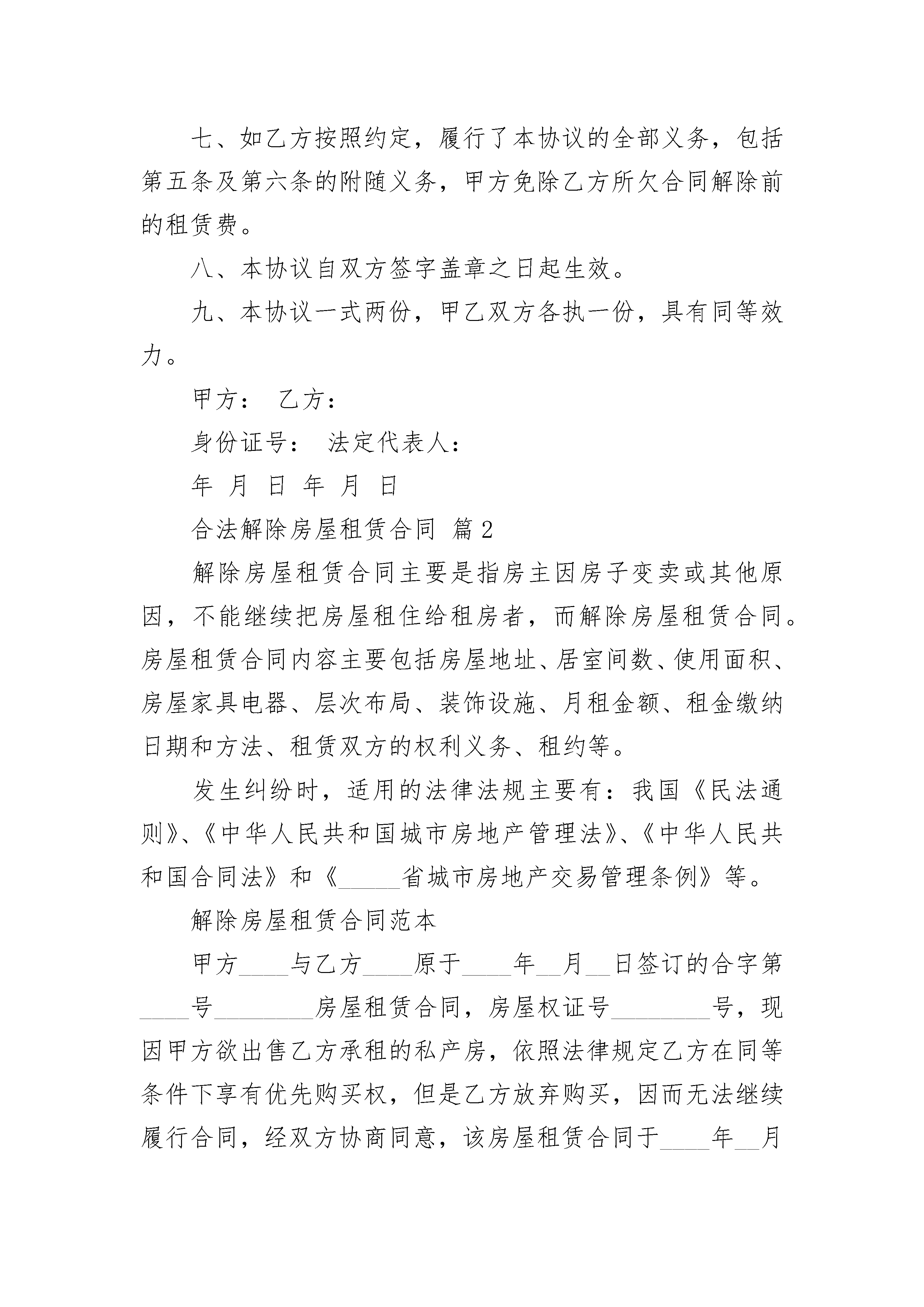 七、如乙方按照约定，履行了本协议的全部义务，包括第五条及第六条的附随义务，甲方免除乙方所欠合同解除前的租赁费。

八、本协议自双方签字盖章之日起生效。

九、本协议一式两份，甲乙双方各执一份，具有同等效力。

甲方： 乙方：

身份证号： 法定代表人：

年 月 日 年 月 日

合法解除房屋租赁合同 篇2

解除房屋租赁合同主要是指房主因房子变卖或其他原因，不能继续把房屋租住给租房者，而解除房屋租赁合同。房屋租赁合同内容主要包括房屋地址、居室间数、使用面积、房屋家具电器、层次布局、装饰设施、月租金额、租金缴纳日期和方法、租赁双方的权利义务、租约等。

发生纠纷时，适用的法律法规主要有：我国《民法通则》、《中华人民共和国城市房地产管理法》、《中华人民共和国合同法》和《_____省城市房地产交易管理条例》等。

解除房屋租赁合同范本

甲方____与乙方____原于____年__月__日签订的合字第____号________房屋租赁合同，房屋权证号________号，现因甲方欲出售乙方承租的私产房，依照法律规定乙方在同等条件下享有优先购买权，但是乙方放弃购买，因而无法继续履行合同，经双方协商同意，该房屋租赁合同于____年__月